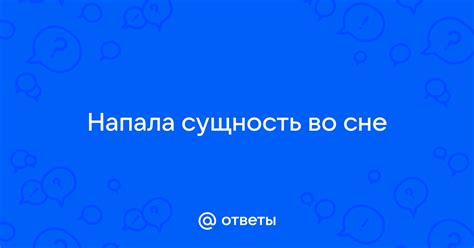 Напала сущность во сне

@ ответы